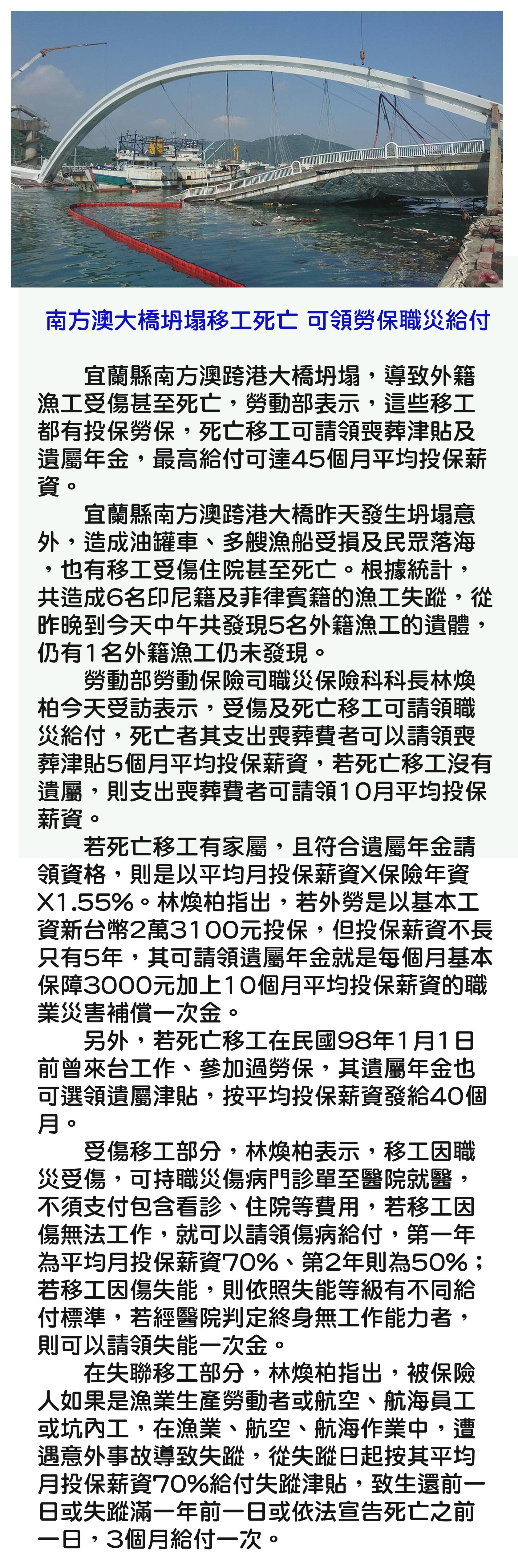 南方澳大橋坍塌移工死亡 可領勞保職災給付

宜蘭縣南方澳跨港大橋坍塌，導致外籍漁工受傷甚至死亡，勞動部表示，這些移工都有投保勞保，死亡移工可請領喪葬津貼及遺屬年金，最高給付可達45個月平均投保薪資。

宜蘭縣南方澳跨港大橋昨天發生坍塌意外，造成油罐車、多艘漁船受損及民眾落海，也有移工受傷住院甚至死亡。根據統計，共造成6名印尼籍及菲律賓籍的漁工失蹤，從昨晚到今天中午共發現5名外籍漁工的遺體，仍有1名外籍漁工仍未發現。

勞動部勞動保險司職災保險科科長林煥柏今天受訪表示，受傷及死亡移工可請領職災給付，死亡者其支出喪葬費者可以請領喪葬津貼5個月平均投保薪資，若死亡移工沒有遺屬，則支出喪葬費者可請領10月平均投保薪資。

若死亡移工有家屬，且符合遺屬年金請領資格，則是以平均月投保薪資X保險年資X1.55%。林煥柏指出，若外勞是以基本工資新台幣2萬3100元投保，但投保薪資不長只有5年，其可請領遺屬年金就是每個月基本保障3000元加上10個月平均投保薪資的職業災害補償一次金。

另外，若死亡移工在民國98年1月1日前曾來台工作、參加過勞保，其遺屬年金也可選領遺屬津貼，按平均投保薪資發給40個月。

受傷移工部分，林煥柏表示，移工因職災受傷，可持職災傷病門診單至醫院就醫，不須支付包含看診、住院等費用，若移工因傷無法工作，就可以請領傷病給付，第一年為平均月投保薪資70%、第2年則為50%；若移工因傷失能，則依照失能等級有不同給付標準，若經醫院判定終身無工作能力者，則可以請領失能一次金。

在失聯移工部分，林煥柏指出，被保險人如果是漁業生產勞動者或航空、航海員工或坑內工，在漁業、航空、航海作業中，遭遇意外事故導致失蹤，從失蹤日起按其平均月投保薪資70%給付失蹤津貼，致生還前一日或失蹤滿一年前一日或依法宣告死亡之前一日，3個月給付一次。